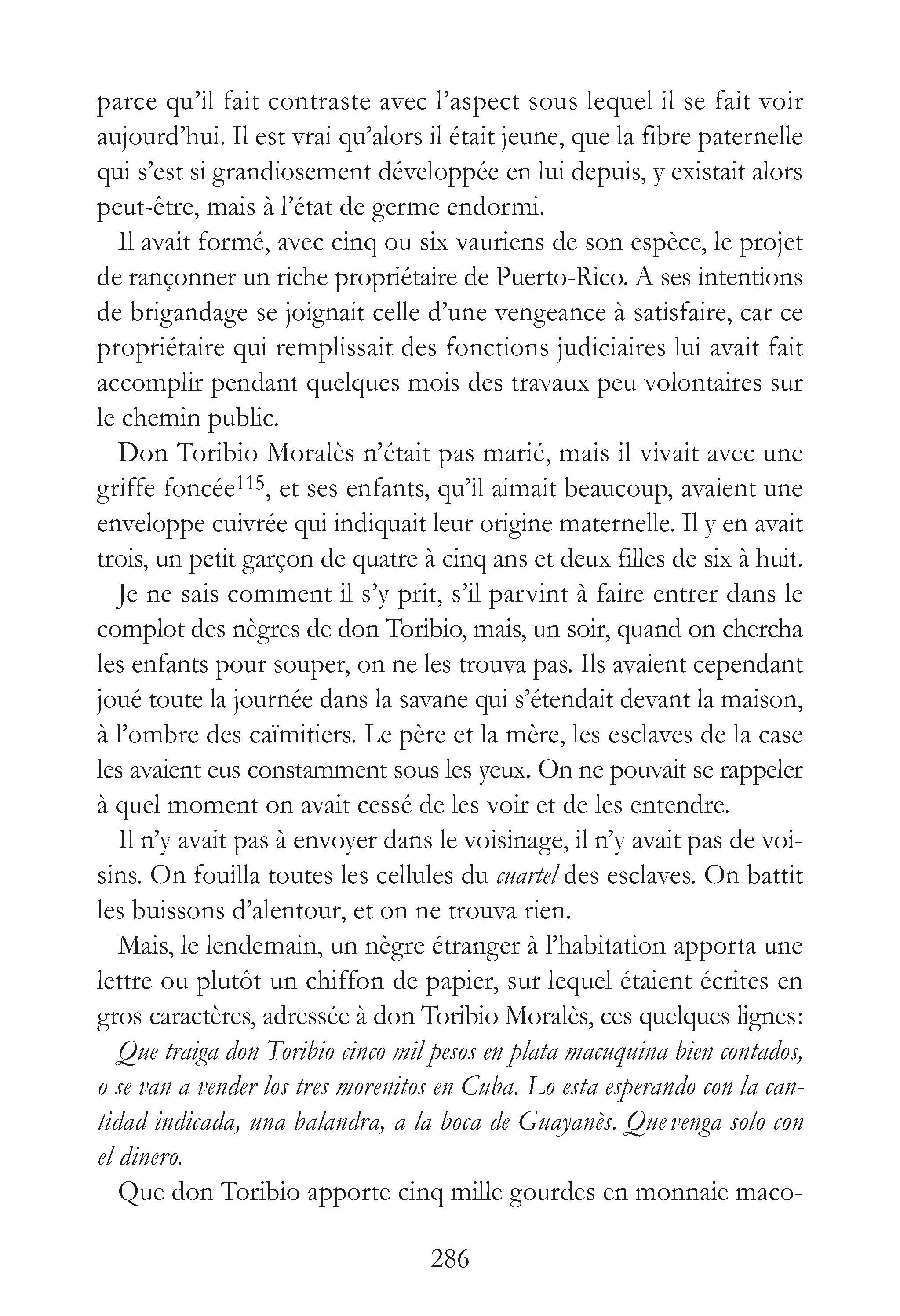 parce qu'il fait contraste avec l'aspect sous lequel il se fait voir aujourd'hui. Il est vrai qu'alors il était jeune, que la fibre paternelle qui s'est si grandiosement développée en lui depuis, y existait alors peut-être, mais à l'état de germe endormi.

Il avait formé, avec cinq ou six vauriens de son espèce, le projet de rançonner un riche propriétaire de Puerto-Rico. A ses intentions de brigandage se joignait celle d'une vengeance à satisfaire, car ce propriétaire qui remplissait des fonctions judiciaires lui avait fait accomplir pendant quelques mois des travaux peu volontaires sur le chemin public.

Don Toribio Moralès n'était pas marié, mais il vivait avec une griffe foncée$^{115}$, et ses enfants, qu'il aimait beaucoup, avaient une enveloppe cuivrée qui indiquait leur origine maternelle. Il y en avait trois, un petit garçon de quatre à cinq ans et deux filles de six à huit.

Je ne sais comment il s'y prit, s'il parvint à faire entrer dans le complot des nègres de don Toribio, mais, un soir, quand on chercha les enfants pour souper, on ne les trouva pas. Ils avaient cependant joué toute la journée dans la savane qui s'étendait devant la maison, à l'ombre des caïmitiers. Le père et la mère, les esclaves de la case les avaient eus constamment sous les yeux. On ne pouvait se rappeler à quel moment on avait cessé de les voir et de les entendre.

Il n'y avait pas à envoyer dans le voisinage, il n'y avait pas de voisins. On fouilla toutes les cellules du cuartel des esclaves. On battit les buissons d'alentour, et on ne trouva rien.

Mais, le lendemain, un nègre étranger à l'habitation apporta une lettre ou plutôt un chiffon de papier, sur lequel étaient écrites en gros caractères, adressée à don Toribio Moralès, ces quelques lignes:

Que traiga don Toribio cinco mil pesos en plata macuquina bien contados, o se van a vender los tres morenitos en Cuba. Lo esta esperando con la cantidad indicada, una balandra, a la boca de Guayanès. Que venga solo con el dinero.

Que don Toribio apporte cinq mille gourdes en monnaie maco-

286